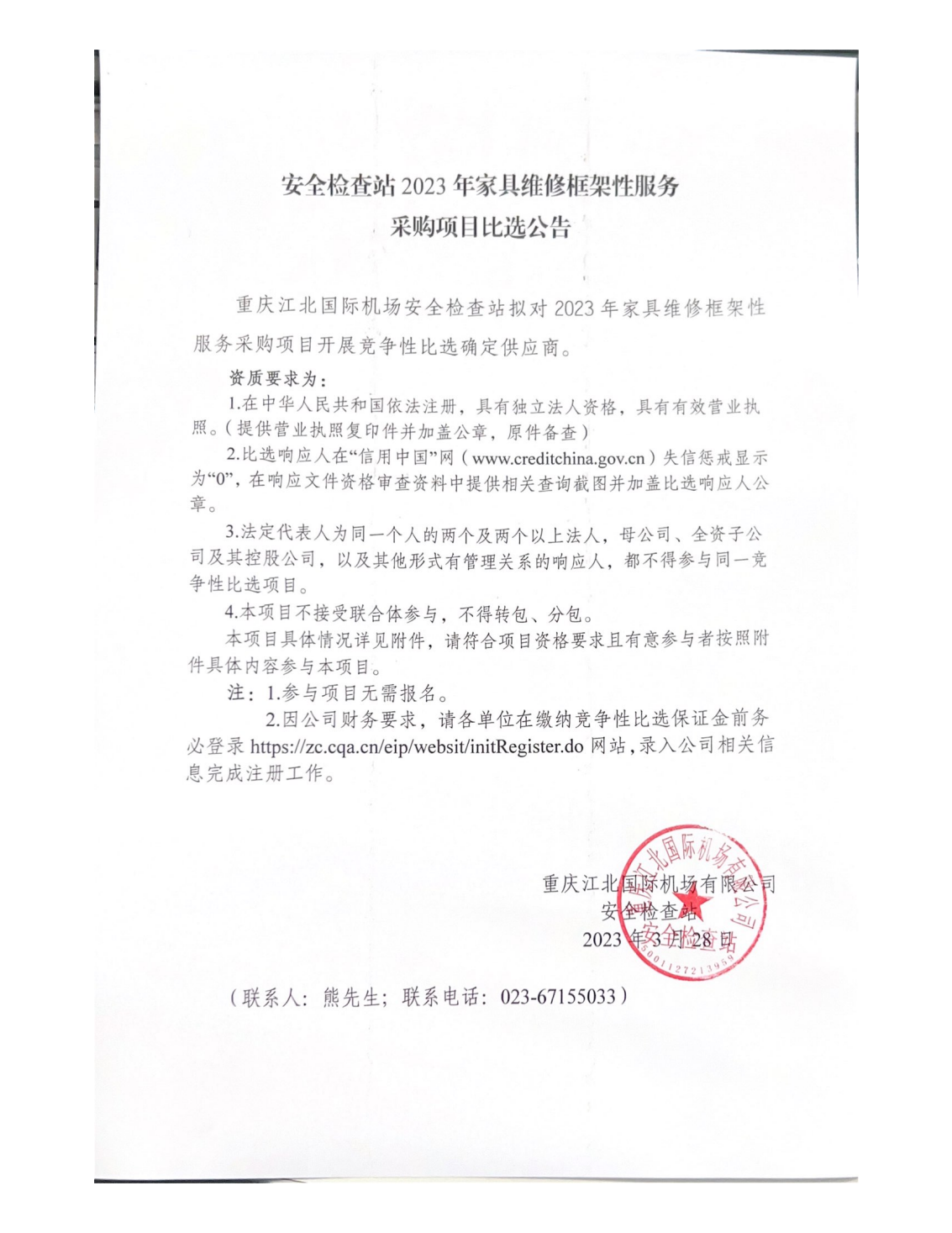 安全检查站 2023 年家具维修框架性服务
采购项目比选公告

重庆江北国际机场安全检查站拟对 2023 年家具维修框架性服务采购项目开展竞争性比选确定供应商。

资质要求为：

1.在中华人民共和国依法注册，具有独立法人资格，具有有效营业执照。（提供营业执照复印件并加盖公章，原件备查）

2.比选响应人在“信用中国”网（www.creditchina.gov.cn）失信惩戒显示为“0”，在响应文件资格审查资料中提供相关查询截图并加盖比选响应人公章。

3.法定代表人为同一个人的两个及两个以上法人，母公司、全资子公司及其控股公司，以及其他形式有管理关系的响应人，都不得参与同一竞争性比选项目。

4.本项目不接受联合体参与，不得转包、分包。

本项目具体情况详见附件，请符合项目资格要求且有意参与者按照附件具体内容参与本项目。

注：1.参与项目无需报名。

2.因公司财务要求，请各单位在缴纳竞争性比选保证金前务必登录 https://zc.cqa.cn/eip/websit/initRegister.do 网站，录入公司相关信息完成注册工作。

重庆江北国际机场有限公司
安全检查站
2023 年 3 月 28 日

重庆江北国际机场有限公司 安全检查站 5001127213959

（联系人：熊先生；联系电话：023-67155033）